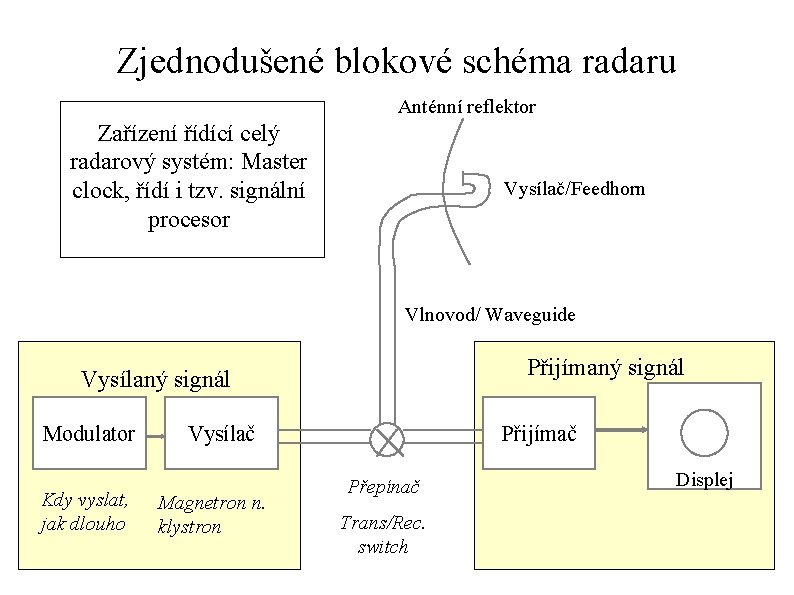 Zjednodušené blokové schéma radaru

Zařízení řídící celý radarový systém: Master clock, řídí i tzv. signální procesor

Anténní reflektor

Vysílač/Feedhorn

Vlnovod/ Waveguide

Vysílaný signál

Modulator

Vysílač

Kdy vyslat, jak dlouho

Magnetron n. klystron

Přepínač

Trans/Rec. switch

Přijímaný signál

Přijímač

Displej